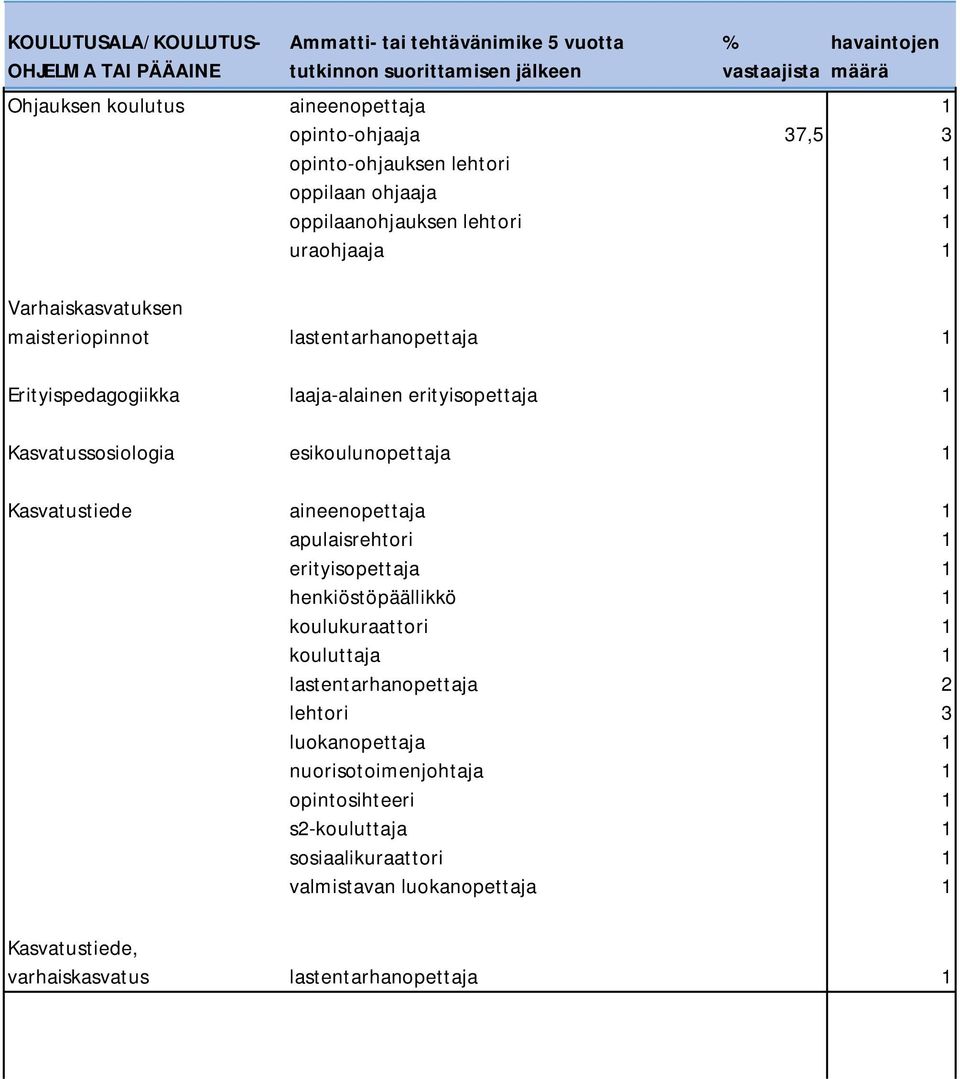 | KOULUTUSALA/KOULUTUSOHJELMA TAI PÄÄAINE | Ammatti- tai tehtävänimike 5 vuotta tutkinnon suorittamisen jälkeen | % vastaajista | havaintojen määrä |
|---|---|---|---|
| Ohjauksen koulutus | aineenopettaja | | 1 |
| | opinto-ohjaaja | 37,5 | 3 |
| | opinto-ohjauksen lehtori | | 1 |
| | oppilaan ohjaaja | | 1 |
| | oppilaanohjauksen lehtori | | 1 |
| | uraohjaaja | | 1 |
| Varhaiskasvatuksen maisteriopinnot | lastentarhanopettaja | | 1 |
| Erityispedagogiikka | laaja-alainen erityisopettaja | | 1 |
| Kasvatussosiologia | esikoulunopettaja | | 1 |
| Kasvatustiede | aineenopettaja | | 1 |
| | apulaisrehtori | | 1 |
| | erityisopettaja | | 1 |
| | henkiöstöpäällikkö | | 1 |
| | koulukuraattori | | 1 |
| | kouluttaja | | 1 |
| | lastentarhanopettaja | | 2 |
| | lehtori | | 3 |
| | luokanopettaja | | 1 |
| | nuorisotoimenjohtaja | | 1 |
| | opintosihteeri | | 1 |
| | s2-kouluttaja | | 1 |
| | sosiaalikuraattori | | 1 |
| | valmistavan luokanopettaja | | 1 |
| Kasvatustiede, varhaiskasvatus | lastentarhanopettaja | | 1 |